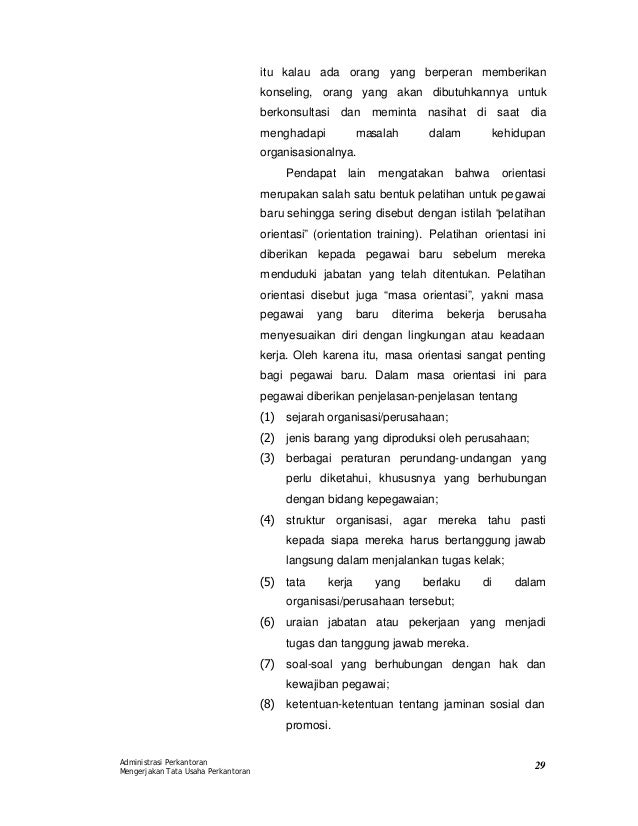 itu kalau ada orang yang berperan memberikan konseling, orang yang akan dibutuhkannya untuk berkonsultasi dan meminta nasihat di saat dia menghadapi masalah dalam kehidupan organisasionalnya.

Pendapat lain mengatakan bahwa orientasi merupakan salah satu bentuk pelatihan untuk pegawai baru sehingga sering disebut dengan istilah "pelatihan orientasi" (orientation training). Pelatihan orientasi ini diberikan kepada pegawai baru sebelum mereka menduduki jabatan yang telah ditentukan. Pelatihan orientasi disebut juga "masa orientasi", yakni masa pegawai yang baru diterima bekerja berusaha menyesuaikan diri dengan lingkungan atau keadaan kerja. Oleh karena itu, masa orientasi sangat penting bagi pegawai baru. Dalam masa orientasi ini para pegawai diberikan penjelasan-penjelasan tentang

(1) sejarah organisasi/perusahaan;
(2) jenis barang yang diproduksi oleh perusahaan;
(3) berbagai peraturan perundang-undangan yang perlu diketahui, khususnya yang berhubungan dengan bidang kepegawaian;
(4) struktur organisasi, agar mereka tahu pasti kepada siapa mereka harus bertanggung jawab langsung dalam menjalankan tugas kelak;
(5) tata kerja yang berlaku di dalam organisasi/perusahaan tersebut;
(6) uraian jabatan atau pekerjaan yang menjadi tugas dan tanggung jawab mereka.
(7) soal-soal yang berhubungan dengan hak dan kewajiban pegawai;
(8) ketentuan-ketentuan tentang jaminan sosial dan promosi.

Administrasi Perkantoran
Mengerjakan Tata Usaha Perkantoran

29